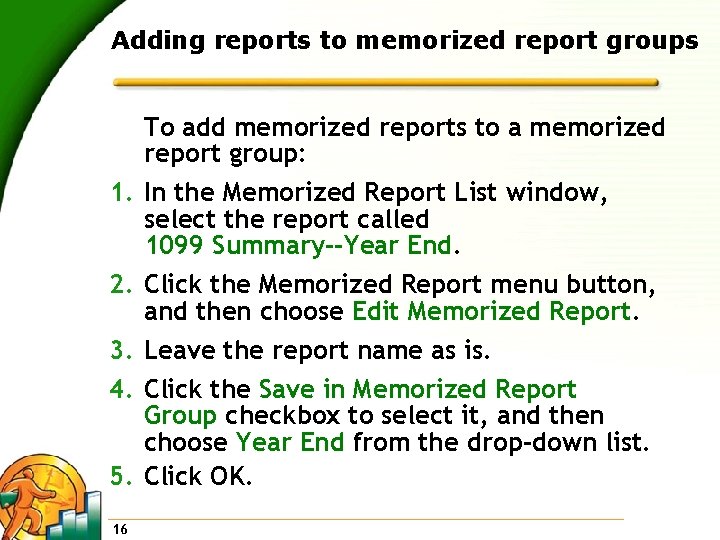 Adding reports to memorized report groups

To add memorized reports to a memorized report group:

1. In the Memorized Report List window, select the report called 1099 Summary--Year End.

2. Click the Memorized Report menu button, and then choose Edit Memorized Report.

3. Leave the report name as is.

4. Click the Save in Memorized Report Group checkbox to select it, and then choose Year End from the drop-down list.

5. Click OK.

16